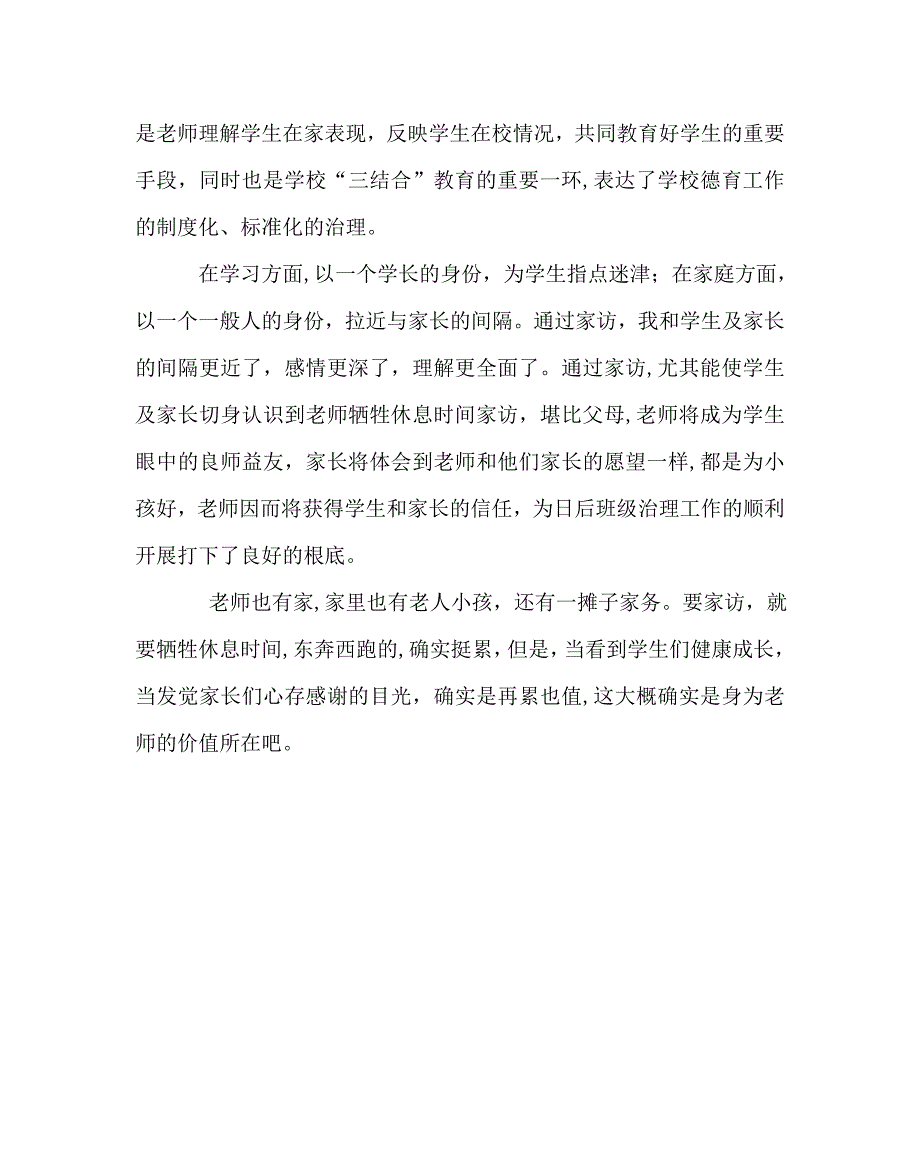 是老师理解学生在家表现，反映学生在校情况，共同教育好学生的重要手段，同时也是学校“三结合”教育的重要一环，表达了学校德育工作的制度化、标准化的治理。

在学习方面，以一个学长的身份，为学生指点迷津；在家庭方面，以一个一般人的身份，拉近与家长的间隔。通过家访，我和学生及家长的间隔更近了，感情更深了，理解更全面了。通过家访，尤其能使学生及家长切身认识到老师牺牲休息时间家访，堪比父母，老师将成为学生眼中的良师益友，家长将体会到老师和他们家长的愿望一样，都是为小孩好，老师因而将获得学生和家长的信任，为日后班级治理工作的顺利开展打下了良好的根底。

老师也有家，家里也有老人小孩，还有一摊子家务。要家访，就要牺牲休息时间，东奔西跑的，确实挺累，但是，当看到学生们健康成长，当发觉家长们心存感谢的目光，确实是再累也值，这大概确实是身为老师的价值所在吧。